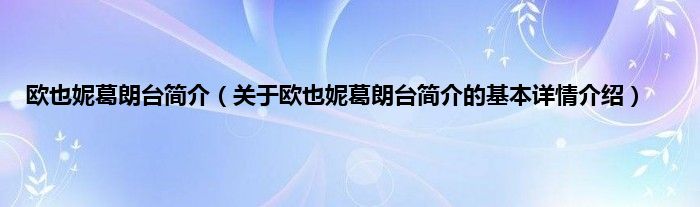 欧也妮葛朗台简介（关于欧也妮葛朗台简介的基本详情介绍）